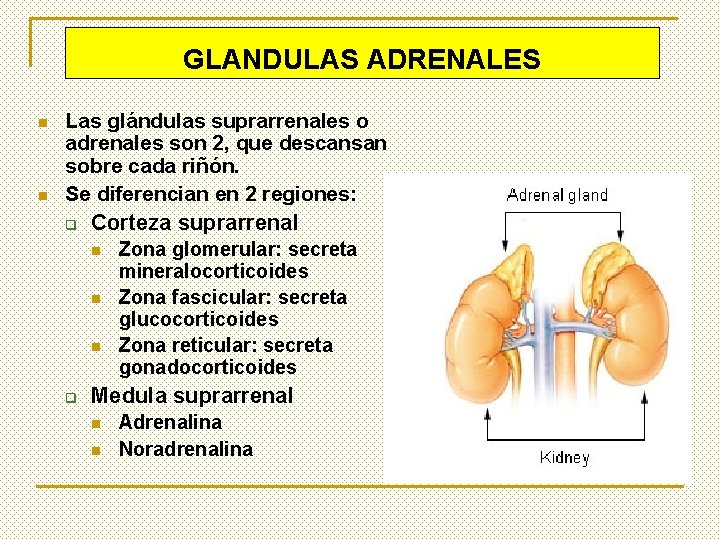 GLANDULAS ADRENALES

Las glándulas suprarrenales o adrenales son 2, que descansan sobre cada riñón.

Se diferencian en 2 regiones:

Corteza suprarrenal

Zona glomerular: secreta mineralocorticoides

Zona fascicular: secreta glucocorticoides

Zona reticular: secreta gonadocorticoides

Medula suprarrenal

Adrenalina

Noradrenalina

Adrenal gland

Kidney